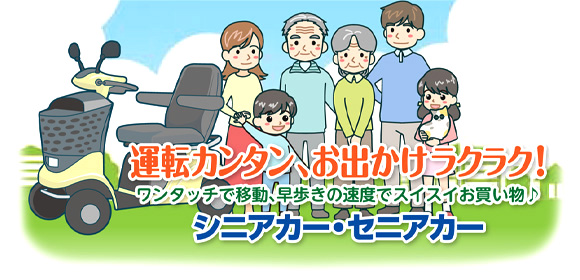 運転カンタン、お出かけラクラク!

ワンタッチで移動、早歩きの速度でスイスイお買い物♪

シニアカー・セニアカー